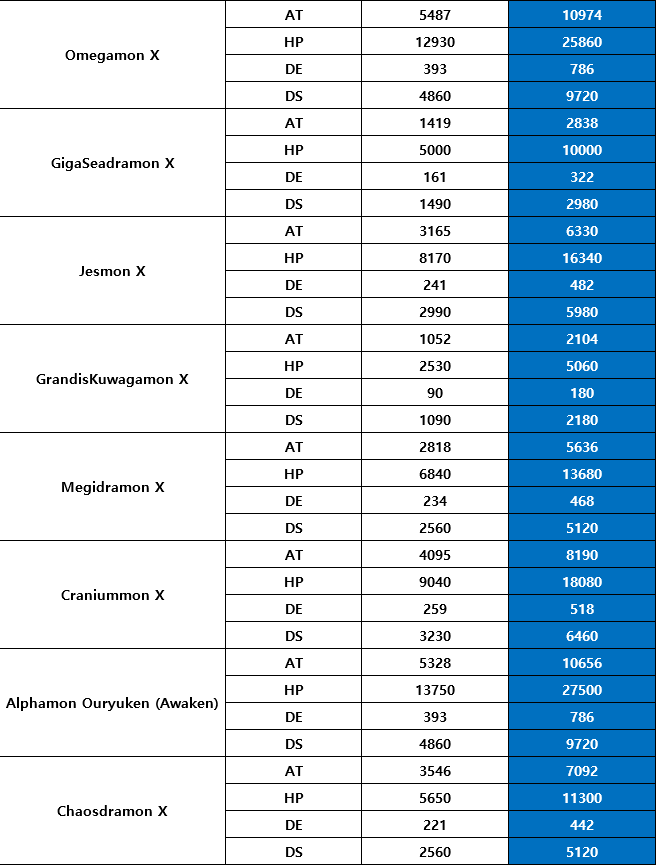 | Omegamon X | AT | 5487 | 10974 |
|---|---|---|---|
| | HP | 12930 | 25860 |
| | DE | 393 | 786 |
| | DS | 4860 | 9720 |
| GigaSeadramon X | AT | 1419 | 2838 |
| | HP | 5000 | 10000 |
| | DE | 161 | 322 |
| | DS | 1490 | 2980 |
| Jesmon X | AT | 3165 | 6330 |
| | HP | 8170 | 16340 |
| | DE | 241 | 482 |
| | DS | 2990 | 5980 |
| GrandisKuwagamon X | AT | 1052 | 2104 |
| | HP | 2530 | 5060 |
| | DE | 90 | 180 |
| | DS | 1090 | 2180 |
| Megidramon X | AT | 2818 | 5636 |
| | HP | 6840 | 13680 |
| | DE | 234 | 468 |
| | DS | 2560 | 5120 |
| Craniummon X | AT | 4095 | 8190 |
| | HP | 9040 | 18080 |
| | DE | 259 | 518 |
| | DS | 3230 | 6460 |
| Alphamon Ouryuken (Awaken) | AT | 5328 | 10656 |
| | HP | 13750 | 27500 |
| | DE | 393 | 786 |
| | DS | 4860 | 9720 |
| Chaosdramon X | AT | 3546 | 7092 |
| | HP | 5650 | 11300 |
| | DE | 221 | 442 |
| | DS | 2560 | 5120 |